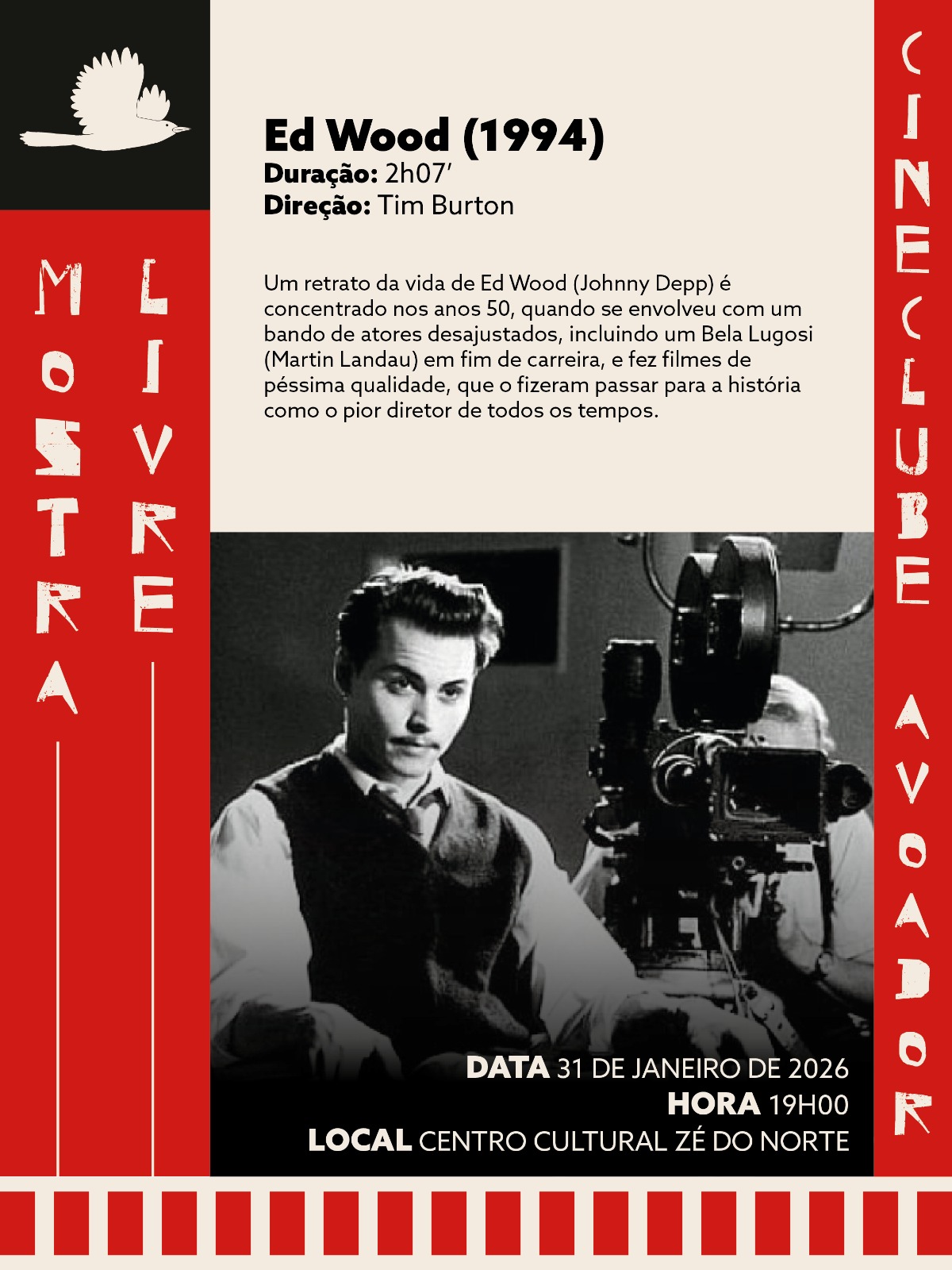 MOSTRA

LIVRE

Ed Wood (1994)
Duração: 2h07'
Direção: Tim Burton

Um retrato da vida de Ed Wood (Johnny Depp) é concentrado nos anos 50, quando se envolveu com um bando de atores desajustados, incluindo um Bela Lugosi (Martin Landau) em fim de carreira, e fez filmes de péssima qualidade, que o fizeram passar para a história como o pior diretor de todos os tempos.

DATA 31 DE JANEIRO DE 2026
HORA 19H00
LOCAL CENTRO CULTURAL ZÉ DO NORTE

CINECLUBE AVOADOR